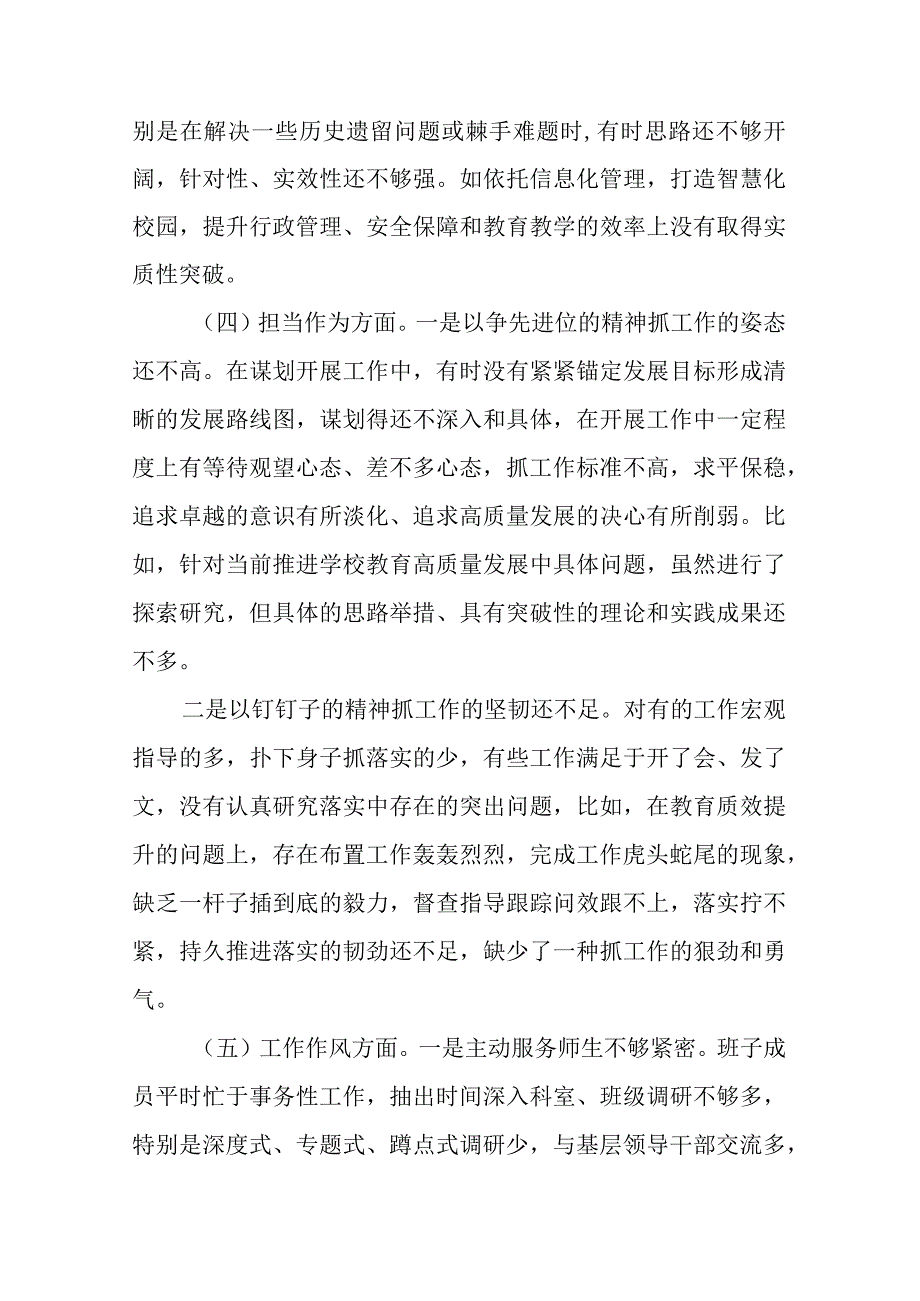 别是在解决一些历史遗留问题或棘手难题时，有时思路还不够开阔，针对性、实效性还不够强。如依托信息化管理，打造智慧化校园，提升行政管理、安全保障和教育教学的效率上没有取得实质性突破。

（四）担当作为方面。一是以争先进位的精神抓工作的姿态还不高。在谋划开展工作中，有时没有紧紧锚定发展目标形成清晰的发展路线图，谋划得还不深入和具体，在开展工作中一定程度上有等待观望心态、差不多心态，抓工作标准不高，求平保稳，追求卓越的意识有所淡化、追求高质量发展的决心有所削弱。比如，针对当前推进学校教育高质量发展中具体问题，虽然进行了探索研究，但具体的思路举措、具有突破性的理论和实践成果还不多。

二是以钉钉子的精神抓工作的坚韧还不足。对有的工作宏观指导的多，扑下身子抓落实的少，有些工作满足于开了会、发了文，没有认真研究落实中存在的突出问题，比如，在教育质效提升的问题上，存在布置工作轰轰烈烈，完成工作虎头蛇尾的现象，缺乏一杆子插到底的毅力，督查指导跟踪问效跟不上，落实拧不紧，持久推进落实的韧劲还不足，缺少了一种抓工作的狠劲和勇气。

（五）工作作风方面。一是主动服务师生不够紧密。班子成员平时忙于事务性工作，抽出时间深入科室、班级调研不够多，特别是深度式、专题式、蹲点式调研少，与基层领导干部交流多，